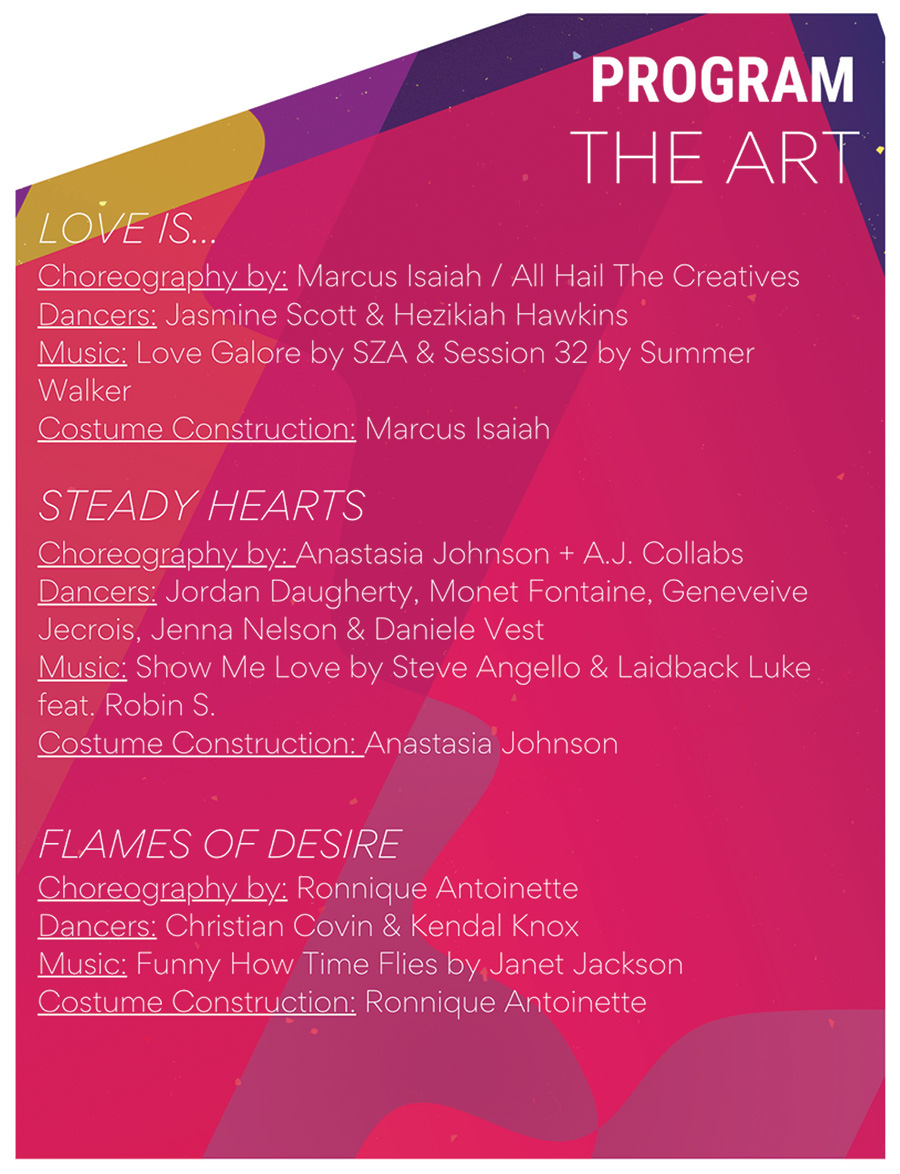 PROGRAM
THE ART

LOVE IS...
Choreography by: Marcus Isaiah / All Hail The Creatives
Dancers: Jasmine Scott & Hezikiah Hawkins
Music: Love Galore by SZA & Session 32 by Summer Walker
Costume Construction: Marcus Isaiah

STEADY HEARTS
Choreography by: Anastasia Johnson + A.J. Collabs
Dancers: Jordan Daugherty, Monet Fontaine, Geneveive Jecrois, Jenna Nelson & Daniele Vest
Music: Show Me Love by Steve Angello & Laidback Luke feat. Robin S.
Costume Construction: Anastasia Johnson

FLAMES OF DESIRE
Choreography by: Ronnique Antoinette
Dancers: Christian Covin & Kendal Knox
Music: Funny How Time Flies by Janet Jackson
Costume Construction: Ronnique Antoinette